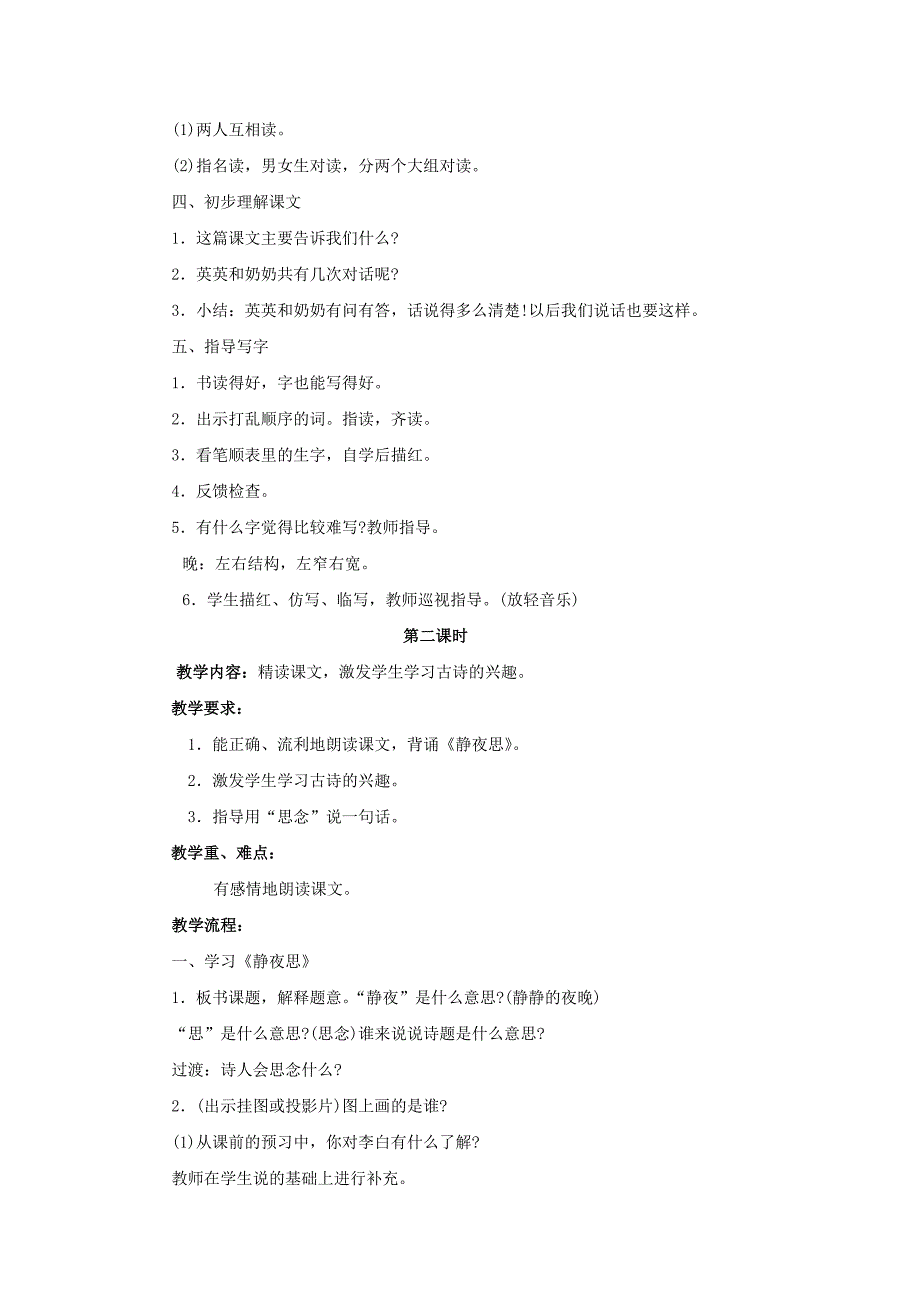 (1)两人互相读。

(2)指名读，男女生对读，分两个大组对读。

四、初步理解课文

1．这篇课文主要告诉我们什么?

2．英英和奶奶共有几次对话呢?

3．小结：英英和奶奶有问有答，话说得多么清楚!以后我们说话也要这样。

五、指导写字

1．书读得好，字也能写得好。

2．出示打乱顺序的词。指读，齐读。

3．看笔顺表里的生字，自学后描红。

4．反馈检查。

5．有什么字觉得比较难写?教师指导。

晚：左右结构，左窄右宽。

6．学生描红、仿写、临写，教师巡视指导。(放轻音乐)

第二课时

教学内容：精读课文，激发学生学习古诗的兴趣。

教学要求：

1．能正确、流利地朗读课文，背诵《静夜思》。

2．激发学生学习古诗的兴趣。

3．指导用“思念”说一句话。

教学重、难点：

有感情地朗读课文。

教学流程：

一、学习《静夜思》

1．板书课题，解释题意。“静夜”是什么意思?(静静的夜晚)

“思”是什么意思?(思念)谁来说说诗题是什么意思?

过渡：诗人会思念什么?

2．(出示挂图或投影片)图上画的是谁?

(1)从课前的预习中，你对李白有什么了解?

教师在学生说的基础上进行补充。